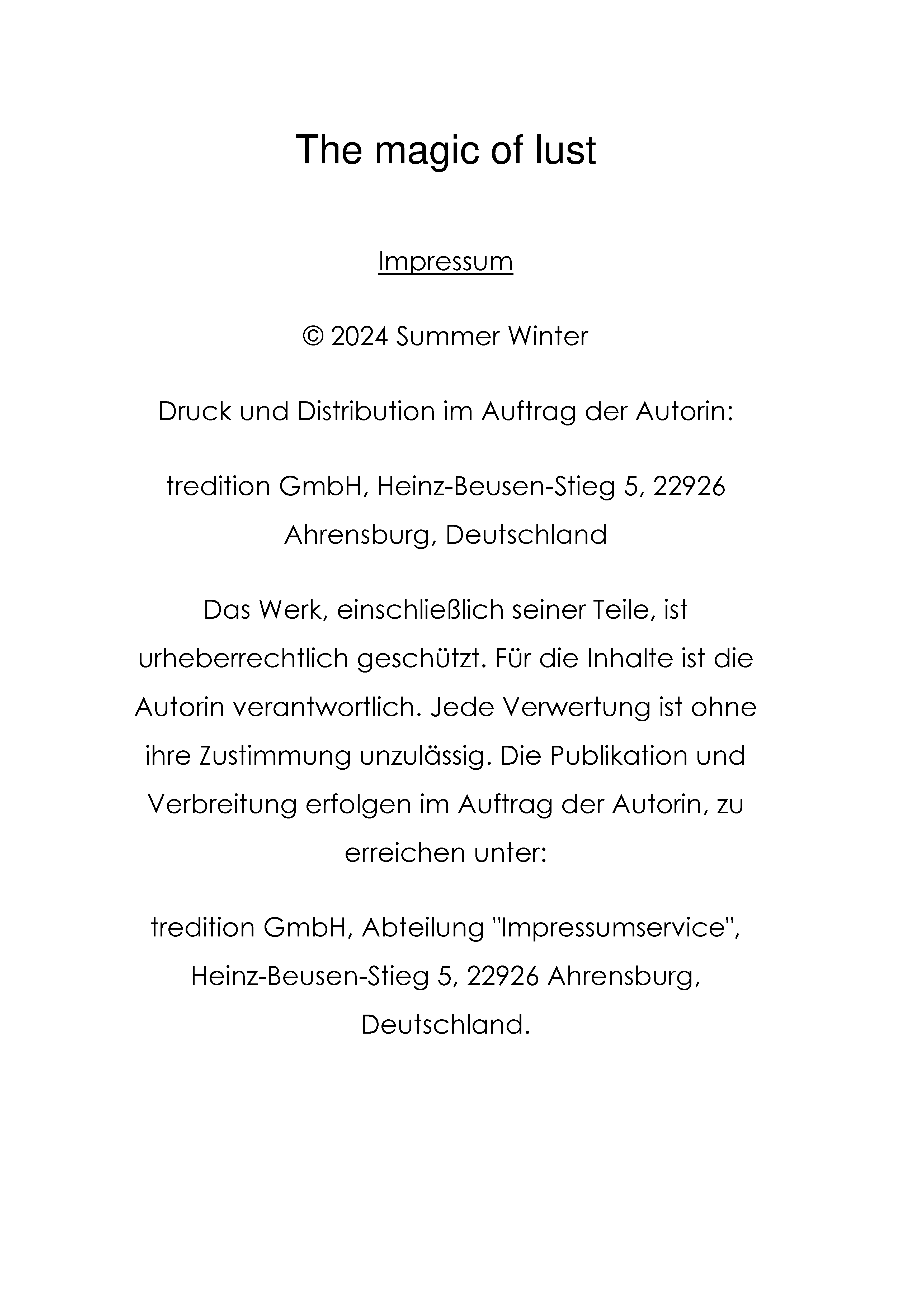 The magic of lust

Impressum

© 2024 Summer Winter

Druck und Distribution im Auftrag der Autorin:

tredition GmbH, Heinz-Beusen-Stieg 5, 22926 Ahrensburg, Deutschland

Das Werk, einschließlich seiner Teile, ist urheberrechtlich geschützt. Für die Inhalte ist die Autorin verantwortlich. Jede Verwertung ist ohne ihre Zustimmung unzulässig. Die Publikation und Verbreitung erfolgen im Auftrag der Autorin, zu erreichen unter:

tredition GmbH, Abteilung "Impressumservice", Heinz-Beusen-Stieg 5, 22926 Ahrensburg, Deutschland.